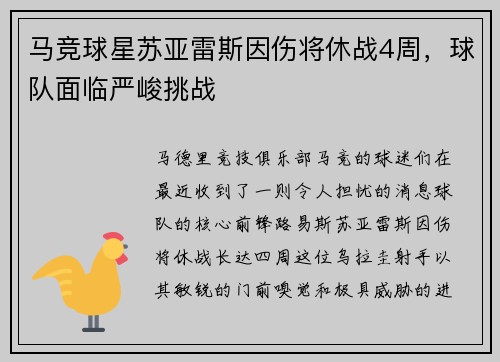 马竞球星苏亚雷斯因伤将休战4周，球队面临严峻挑战

马德里竞技俱乐部马竞的球迷们在最近收到了一则令人担忧的消息球队的核心前锋路易斯苏亚雷斯因伤将休战长达四周这位乌拉圭射手以其敏锐的门前嗅觉和极具威胁的进